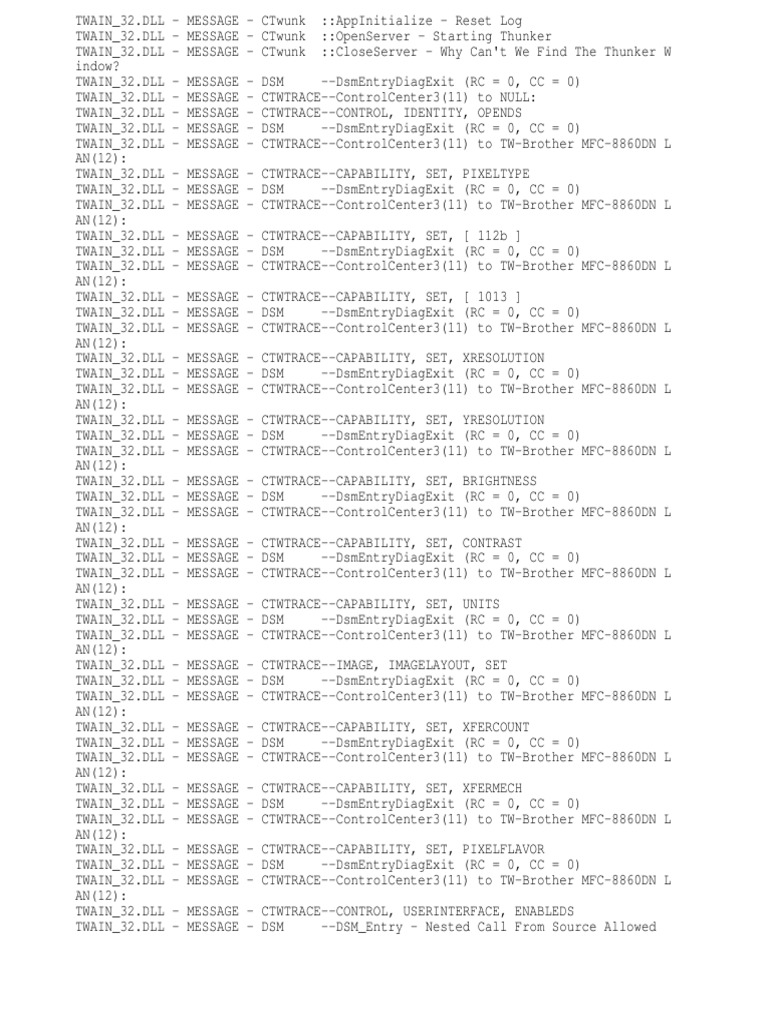 TWAIN_32.DLL - MESSAGE - CTwunk ::AppInitialize - Reset Log
TWAIN_32.DLL - MESSAGE - CTwunk ::OpenServer - Starting Thunker
TWAIN_32.DLL - MESSAGE - CTwunk ::CloseServer - Why Can't We Find The Thunker Window?
TWAIN_32.DLL - MESSAGE - DSM --DsmEntryDiagExit (RC = 0, CC = 0)
TWAIN_32.DLL - MESSAGE - CTWTRACE--ControlCenter3(11) to NULL:
TWAIN_32.DLL - MESSAGE - CTWTRACE--CONTROL, IDENTITY, OPENDS
TWAIN_32.DLL - MESSAGE - DSM --DsmEntryDiagExit (RC = 0, CC = 0)
TWAIN_32.DLL - MESSAGE - CTWTRACE--ControlCenter3(11) to TW-Brother MFC-8860DN LAN(12):
TWAIN_32.DLL - MESSAGE - CTWTRACE--CAPABILITY, SET, PIXELTYPE
TWAIN_32.DLL - MESSAGE - DSM --DsmEntryDiagExit (RC = 0, CC = 0)
TWAIN_32.DLL - MESSAGE - CTWTRACE--ControlCenter3(11) to TW-Brother MFC-8860DN LAN(12):
TWAIN_32.DLL - MESSAGE - CTWTRACE--CAPABILITY, SET, [ 112b ]
TWAIN_32.DLL - MESSAGE - DSM --DsmEntryDiagExit (RC = 0, CC = 0)
TWAIN_32.DLL - MESSAGE - CTWTRACE--ControlCenter3(11) to TW-Brother MFC-8860DN LAN(12):
TWAIN_32.DLL - MESSAGE - CTWTRACE--CAPABILITY, SET, [ 1013 ]
TWAIN_32.DLL - MESSAGE - DSM --DsmEntryDiagExit (RC = 0, CC = 0)
TWAIN_32.DLL - MESSAGE - CTWTRACE--ControlCenter3(11) to TW-Brother MFC-8860DN LAN(12):
TWAIN_32.DLL - MESSAGE - CTWTRACE--CAPABILITY, SET, XRESOLUTION
TWAIN_32.DLL - MESSAGE - DSM --DsmEntryDiagExit (RC = 0, CC = 0)
TWAIN_32.DLL - MESSAGE - CTWTRACE--ControlCenter3(11) to TW-Brother MFC-8860DN LAN(12):
TWAIN_32.DLL - MESSAGE - CTWTRACE--CAPABILITY, SET, YRESOLUTION
TWAIN_32.DLL - MESSAGE - DSM --DsmEntryDiagExit (RC = 0, CC = 0)
TWAIN_32.DLL - MESSAGE - CTWTRACE--ControlCenter3(11) to TW-Brother MFC-8860DN LAN(12):
TWAIN_32.DLL - MESSAGE - CTWTRACE--CAPABILITY, SET, BRIGHTNESS
TWAIN_32.DLL - MESSAGE - DSM --DsmEntryDiagExit (RC = 0, CC = 0)
TWAIN_32.DLL - MESSAGE - CTWTRACE--ControlCenter3(11) to TW-Brother MFC-8860DN LAN(12):
TWAIN_32.DLL - MESSAGE - CTWTRACE--CAPABILITY, SET, CONTRAST
TWAIN_32.DLL - MESSAGE - DSM --DsmEntryDiagExit (RC = 0, CC = 0)
TWAIN_32.DLL - MESSAGE - CTWTRACE--ControlCenter3(11) to TW-Brother MFC-8860DN LAN(12):
TWAIN_32.DLL - MESSAGE - CTWTRACE--CAPABILITY, SET, UNITS
TWAIN_32.DLL - MESSAGE - DSM --DsmEntryDiagExit (RC = 0, CC = 0)
TWAIN_32.DLL - MESSAGE - CTWTRACE--ControlCenter3(11) to TW-Brother MFC-8860DN LAN(12):
TWAIN_32.DLL - MESSAGE - CTWTRACE--IMAGE, IMAGELAYOUT, SET
TWAIN_32.DLL - MESSAGE - DSM --DsmEntryDiagExit (RC = 0, CC = 0)
TWAIN_32.DLL - MESSAGE - CTWTRACE--ControlCenter3(11) to TW-Brother MFC-8860DN LAN(12):
TWAIN_32.DLL - MESSAGE - CTWTRACE--CAPABILITY, SET, XFERCOUNT
TWAIN_32.DLL - MESSAGE - DSM --DsmEntryDiagExit (RC = 0, CC = 0)
TWAIN_32.DLL - MESSAGE - CTWTRACE--ControlCenter3(11) to TW-Brother MFC-8860DN LAN(12):
TWAIN_32.DLL - MESSAGE - CTWTRACE--CAPABILITY, SET, XFERMECH
TWAIN_32.DLL - MESSAGE - DSM --DsmEntryDiagExit (RC = 0, CC = 0)
TWAIN_32.DLL - MESSAGE - CTWTRACE--ControlCenter3(11) to TW-Brother MFC-8860DN LAN(12):
TWAIN_32.DLL - MESSAGE - CTWTRACE--CAPABILITY, SET, PIXELFLAVOR
TWAIN_32.DLL - MESSAGE - DSM --DsmEntryDiagExit (RC = 0, CC = 0)
TWAIN_32.DLL - MESSAGE - CTWTRACE--ControlCenter3(11) to TW-Brother MFC-8860DN LAN(12):
TWAIN_32.DLL - MESSAGE - CTWTRACE--CONTROL, USERINTERFACE, ENABLEDS
TWAIN_32.DLL - MESSAGE - DSM --DSM_Entry - Nested Call From Source Allowed